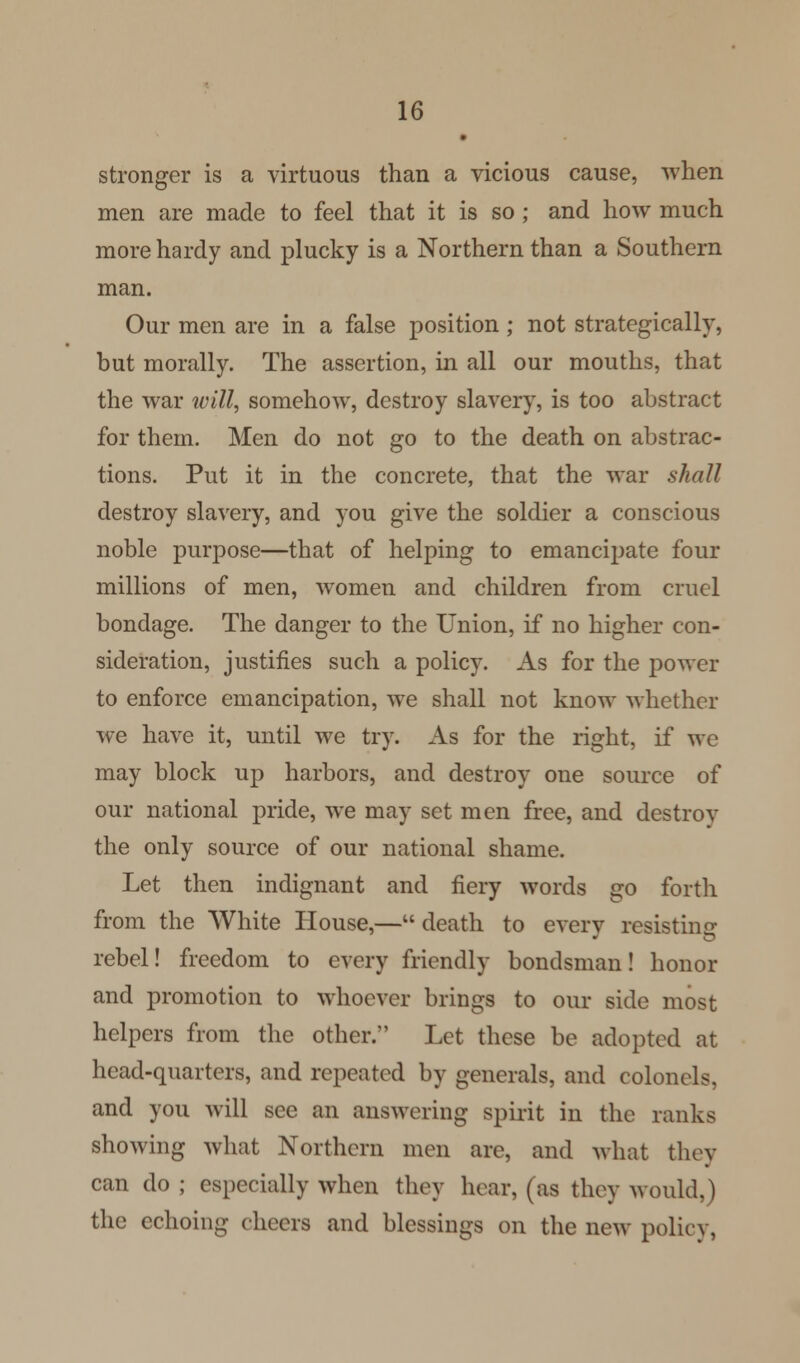 16

stronger is a virtuous than a vicious cause, when men are made to feel that it is so; and how much more hardy and plucky is a Northern than a Southern man.

Our men are in a false position; not strategically, but morally. The assertion, in all our mouths, that the war will, somehow, destroy slavery, is too abstract for them. Men do not go to the death on abstractions. Put it in the concrete, that the war shall destroy slavery, and you give the soldier a conscious noble purpose—that of helping to emancipate four millions of men, women and children from cruel bondage. The danger to the Union, if no higher consideration, justifies such a policy. As for the power to enforce emancipation, we shall not know whether we have it, until we try. As for the right, if we may block up harbors, and destroy one source of our national pride, we may set men free, and destroy the only source of our national shame.

Let then indignant and fiery words go forth from the White House,—"death to every resisting rebel! freedom to every friendly bondsman! honor and promotion to whoever brings to our side most helpers from the other." Let these be adopted at head-quarters, and repeated by generals, and colonels, and you will see an answering spirit in the ranks showing what Northern men are, and what they can do; especially when they hear, (as they would,) the echoing cheers and blessings on the new policy,